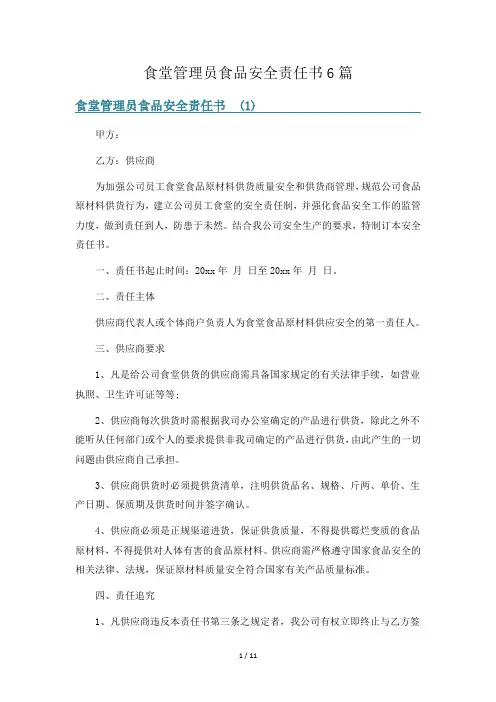 食堂管理员食品安全责任书6篇

食堂管理员食品安全责任书 (1)

甲方：

乙方：供应商

为加强公司员工食堂食品原材料供货质量安全和供货商管理，规范公司食品原材料供货行为，建立公司员工食堂的安全责任制，并强化食品安全工作的监管力度，做到责任到人，防患于未然。结合我公司安全生产的要求，特制订本安全责任书。

一、责任书起止时间：20xx年 月 日至20xx年 月 日。

二、责任主体

供应商代表人或个体商户负责人为食堂食品原材料供应安全的第一责任人。

三、供应商要求

1、凡是给公司食堂供货的供应商需具备国家规定的有关法律手续，如营业执照、卫生许可证等等；

2、供应商每次供货时需根据我司办公室确定的产品进行供货，除此之外不能听从任何部门或个人的要求提供非我司确定的产品进行供货，由此产生的一切问题由供应商自己承担。

3、供应商供货时必须提供货清单，注明供货品名、规格、斤两、单价、生产日期、保质期及供货时间并签字确认。

4、供应商必须是正规渠道进货，保证供货质量，不得提供霉烂变质的食品原材料，不得提供对人体有害的食品原材料。供应商需严格遵守国家食品安全的相关法律、法规，保证原材料质量安全符合国家有关产品质量标准。

四、责任追究

1、凡供应商违反本责任书第三条之规定者，我公司有权立即终止与乙方签

1 / 11